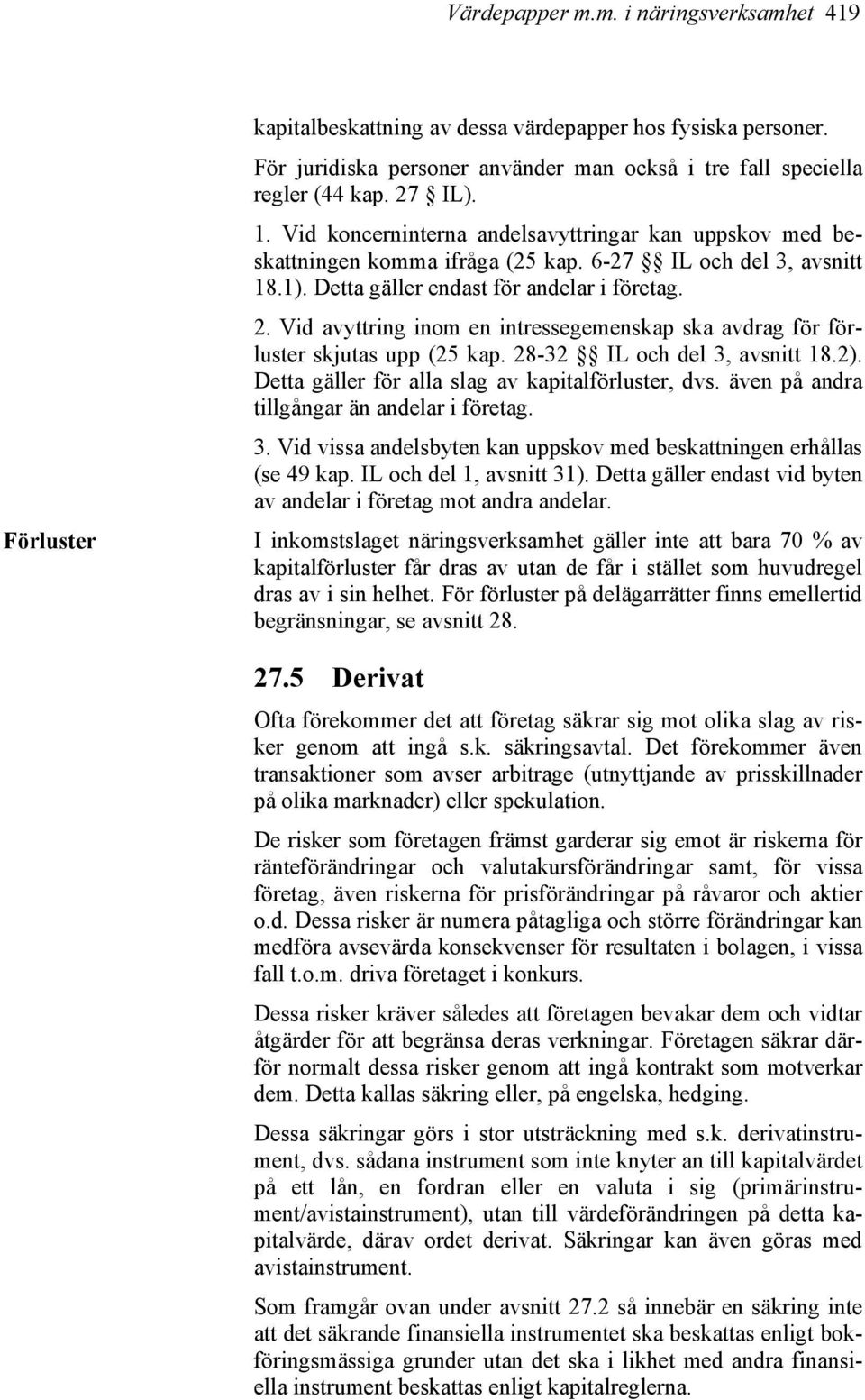 Värdepapper m.m. i näringsverksamhet 419

kapitalbeskattning av dessa värdepapper hos fysiska personer.

För juridiska personer använder man också i tre fall speciella regler (44 kap. 27 § IL).

1. Vid koncerninterna andelsavyttringar kan uppskov med beskattningen komma ifråga (25 kap. 6-27 §§ IL och del 3, avsnitt 18.1). Detta gäller endast för andelar i företag.

2. Vid avyttring inom en intressegemenskap ska avdrag för förluster skjutas upp (25 kap. 28-32 §§ IL och del 3, avsnitt 18.2). Detta gäller för alla slag av kapitalförluster, dvs. även på andra tillgångar än andelar i företag.

3. Vid vissa andelsbyten kan uppskov med beskattningen erhållas (se 49 kap. IL och del 1, avsnitt 31). Detta gäller endast vid byten av andelar i företag mot andra andelar.

Förluster

I inkomstslaget näringsverksamhet gäller inte att bara 70 % av kapitalförluster får dras av utan de får i stället som huvudregel dras av i sin helhet. För förluster på delägarrätter finns emellertid begränsningar, se avsnitt 28.

27.5 Derivat

Ofta förekommer det att företag säkrar sig mot olika slag av risker genom att ingå s.k. säkringsavtal. Det förekommer även transaktioner som avser arbitrage (utnyttjande av prisskillnader på olika marknader) eller spekulation.

De risker som företagen främst garderar sig emot är riskerna för ränteförändringar och valutakursförändringar samt, för vissa företag, även riskerna för prisförändringar på råvaror och aktier o.d. Dessa risker är numera påtagliga och större förändringar kan medföra avsevärda konsekvenser för resultaten i bolagen, i vissa fall t.o.m. driva företaget i konkurs.

Dessa risker kräver således att företagen bevakar dem och vidtar åtgärder för att begränsa deras verkningar. Företagen säkrar därför normalt dessa risker genom att ingå kontrakt som motverkar dem. Detta kallas säkring eller, på engelska, hedging.

Dessa säkringar görs i stor utsträckning med s.k. derivatinstrument, dvs. sådana instrument som inte knyter an till kapitalvärdet på ett lån, en fordran eller en valuta i sig (primärinstrument/avistainstrument), utan till värdeförändringen på detta kapitalvärde, därav ordet derivat. Säkringar kan även göras med avistainstrument.

Som framgår ovan under avsnitt 27.2 så innebär en säkring inte att det säkrande finansiella instrumentet ska beskattas enligt bokföringsmässiga grunder utan det ska i likhet med andra finansiella instrument beskattas enligt kapitalreglerna.